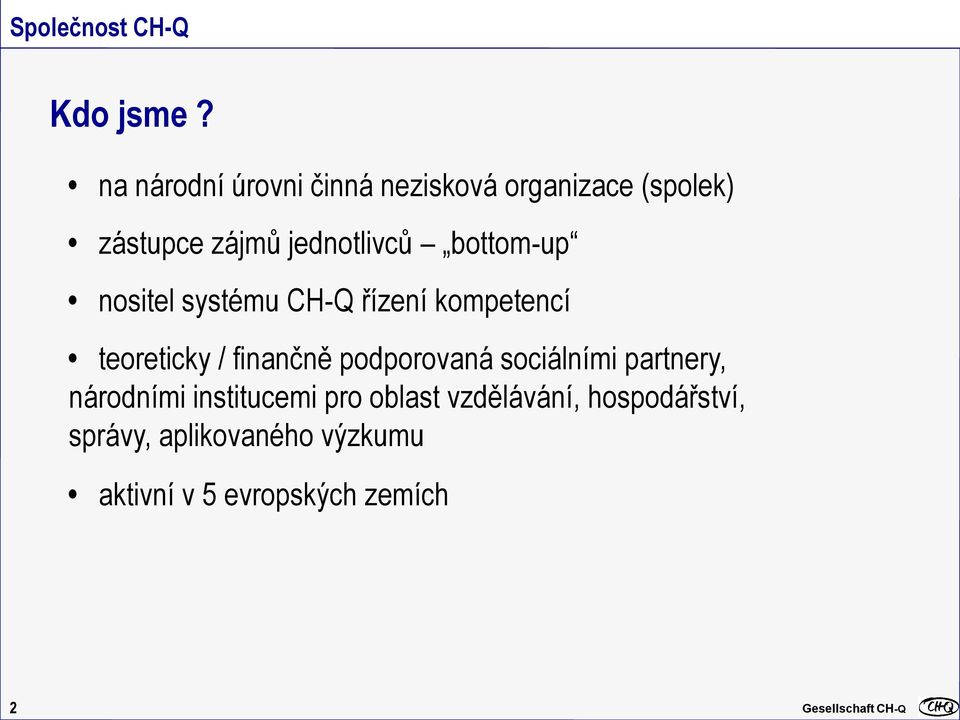 Společnost CH-Q

Kdo jsme ?

• na národní úrovni činná nezisková organizace (spolek)

• zástupce zájmů jednotlivců – „bottom-up“

• nositel systému CH-Q řízení kompetencí

• teoreticky / finančně podporovaná sociálními partnery, národními institucemi pro oblast vzdělávání, hospodářství, správy, aplikovaného výzkumu

• aktivní v 5 evropských zemích

2

Gesellschaft CH-Q CH-Q